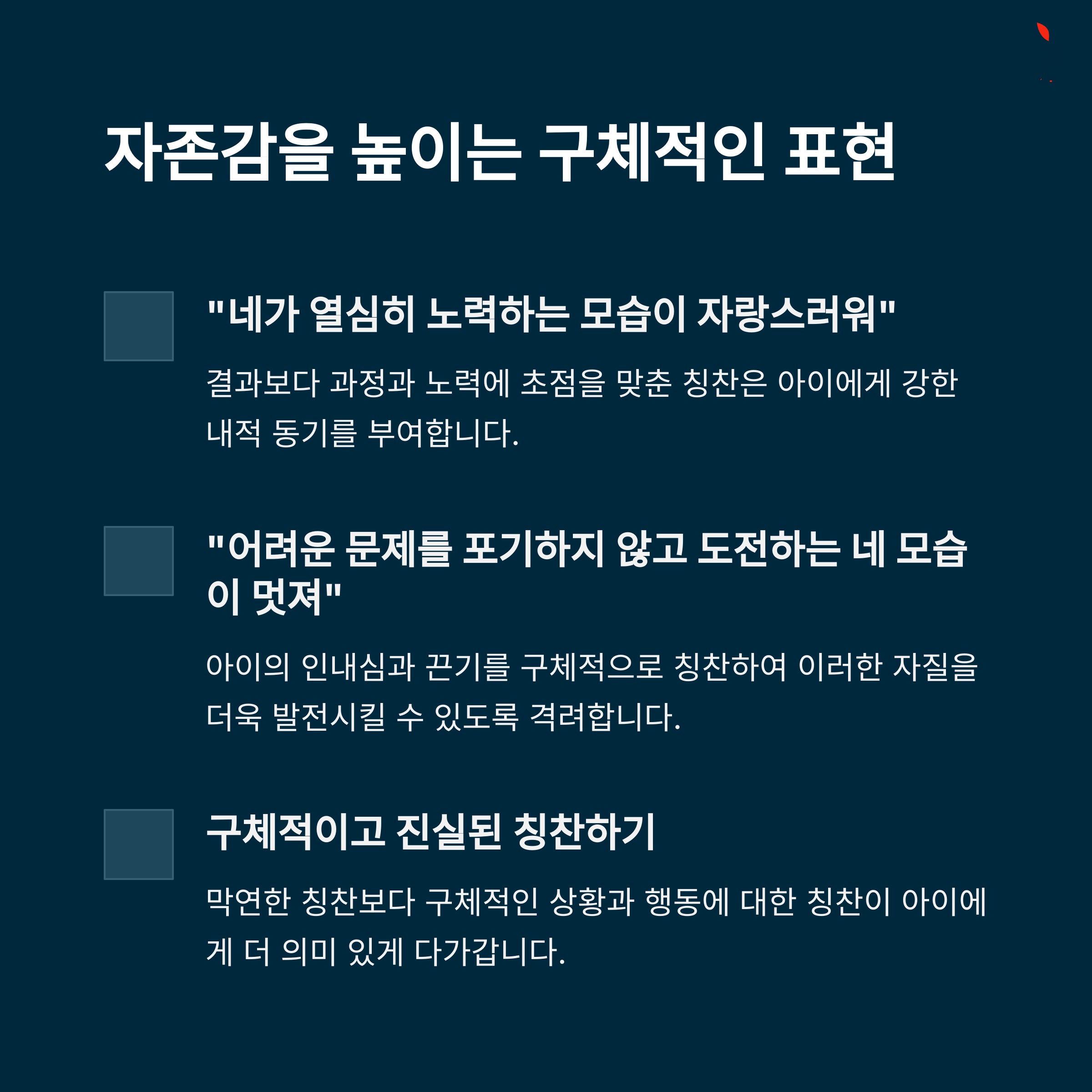 자존감을 높이는 구체적인 표현

"네가 열심히 노력하는 모습이 자랑스러워"

결과보다 과정과 노력에 초점을 맞춘 칭찬은 아이에게 강한 내적 동기를 부여합니다.

"어려운 문제를 포기하지 않고 도전하는 네 모습이 멋져"

아이의 인내심과 끈기를 구체적으로 칭찬하여 이러한 자질을 더욱 발전시킬 수 있도록 격려합니다.

구체적이고 진실된 칭찬하기

막연한 칭찬보다 구체적인 상황과 행동에 대한 칭찬이 아이에게 더 의미 있게 다가갑니다.